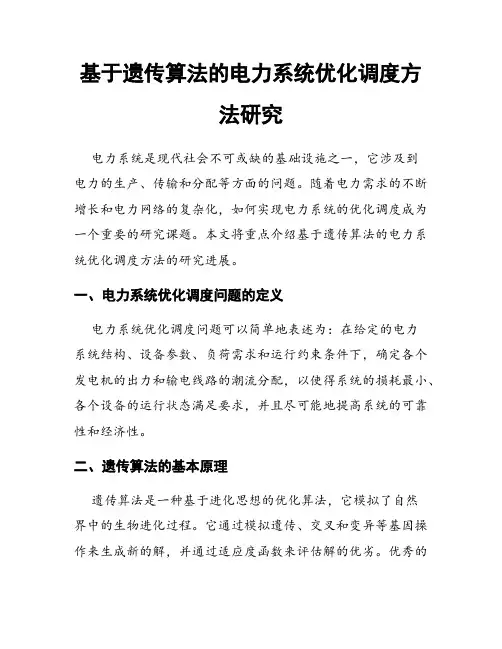 基于遗传算法的电力系统优化调度方法研究

电力系统是现代社会不可或缺的基础设施之一，它涉及到电力的生产、传输和分配等方面的问题。随着电力需求的不断增长和电力网络的复杂化，如何实现电力系统的优化调度成为一个重要的研究课题。本文将重点介绍基于遗传算法的电力系统优化调度方法的研究进展。

一、电力系统优化调度问题的定义

电力系统优化调度问题可以简单地表述为：在给定的电力系统结构、设备参数、负荷需求和运行约束条件下，确定各个发电机的出力和输电线路的潮流分配，以使得系统的损耗最小、各个设备的运行状态满足要求，并且尽可能地提高系统的可靠性和经济性。

二、遗传算法的基本原理

遗传算法是一种基于进化思想的优化算法，它模拟了自然界中的生物进化过程。它通过模拟遗传、交叉和变异等基因操作来生成新的解，并通过适应度函数来评估解的优劣。优秀的